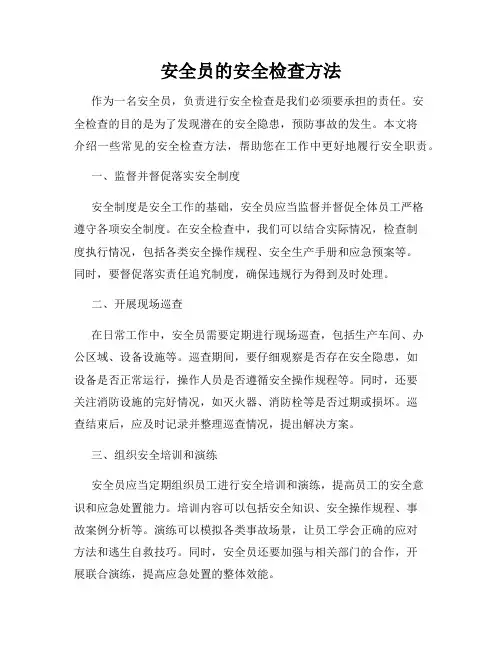 安全员的安全检查方法

作为一名安全员，负责进行安全检查是我们必须要承担的责任。安全检查的目的是为了发现潜在的安全隐患，预防事故的发生。本文将介绍一些常见的安全检查方法，帮助您在工作中更好地履行安全职责。

一、监督并督促落实安全制度

安全制度是安全工作的基础，安全员应当监督并督促全体员工严格遵守各项安全制度。在安全检查中，我们可以结合实际情况，检查制度执行情况，包括各类安全操作规程、安全生产手册和应急预案等。同时，要督促落实责任追究制度，确保违规行为得到及时处理。

二、开展现场巡查

在日常工作中，安全员需要定期进行现场巡查，包括生产车间、办公区域、设备设施等。巡查期间，要仔细观察是否存在安全隐患，如设备是否正常运行，操作人员是否遵循安全操作规程等。同时，还要关注消防设施的完好情况，如灭火器、消防栓等是否过期或损坏。巡查结束后，应及时记录并整理巡查情况，提出解决方案。

三、组织安全培训和演练

安全员应当定期组织员工进行安全培训和演练，提高员工的安全意识和应急处置能力。培训内容可以包括安全知识、安全操作规程、事故案例分析等。演练可以模拟各类事故场景，让员工学会正确的应对方法和逃生自救技巧。同时，安全员还要加强与相关部门的合作，开展联合演练，提高应急处置的整体效能。